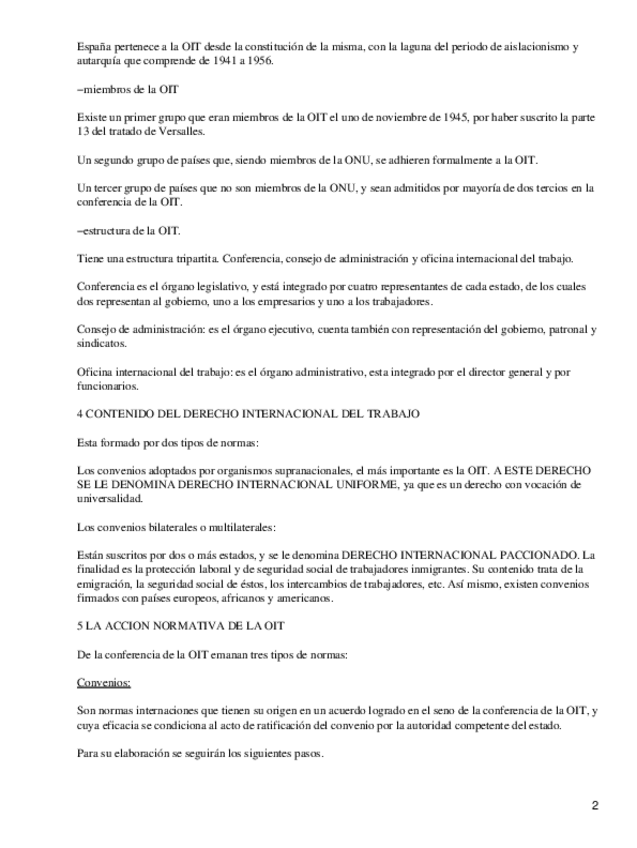 España pertenece a la OIT desde la constitución de la misma, con la laguna del periodo de aislacionismo y autarquía que comprende de 1941 a 1956.

–miembros de la OIT

Existe un primer grupo que eran miembros de la OIT el uno de noviembre de 1945, por haber suscrito la parte 13 del tratado de Versalles.

Un segundo grupo de países que, siendo miembros de la ONU, se adhieren formalmente a la OIT.

Un tercer grupo de países que no son miembros de la ONU, y sean admitidos por mayoría de dos tercios en la conferencia de la OIT.

–estructura de la OIT.

Tiene una estructura tripartita. Conferencia, consejo de administración y oficina internacional del trabajo.

Conferencia es el órgano legislativo, y está integrado por cuatro representantes de cada estado, de los cuales dos representan al gobierno, uno a los empresarios y uno a los trabajadores.

Consejo de administración: es el órgano ejecutivo, cuenta también con representación del gobierno, patronal y sindicatos.

Oficina internacional del trabajo: es el órgano administrativo, esta integrado por el director general y por funcionarios.

4 CONTENIDO DEL DERECHO INTERNACIONAL DEL TRABAJO

Esta formado por dos tipos de normas:

Los convenios adoptados por organismos supranacionales, el más importante es la OIT. A ESTE DERECHO SE LE DENOMINA DERECHO INTERNACIONAL UNIFORME, ya que es un derecho con vocación de universalidad.

Los convenios bilaterales o multilaterales:

Están suscritos por dos o más estados, y se le denomina DERECHO INTERNACIONAL PACCIONADO. La finalidad es la protección laboral y de seguridad social de trabajadores inmigrantes. Su contenido trata de la emigración, la seguridad social de éstos, los intercambios de trabajadores, etc. Así mismo, existen convenios firmados con países europeos, africanos y americanos.

5 LA ACCION NORMATIVA DE LA OIT

De la conferencia de la OIT emanan tres tipos de normas:

Convenios:

Son normas internaciones que tienen su origen en un acuerdo logrado en el seno de la conferencia de la OIT, y cuya eficacia se condiciona al acto de ratificación del convenio por la autoridad competente del estado.

Para su elaboración se seguirán los siguientes pasos.

2